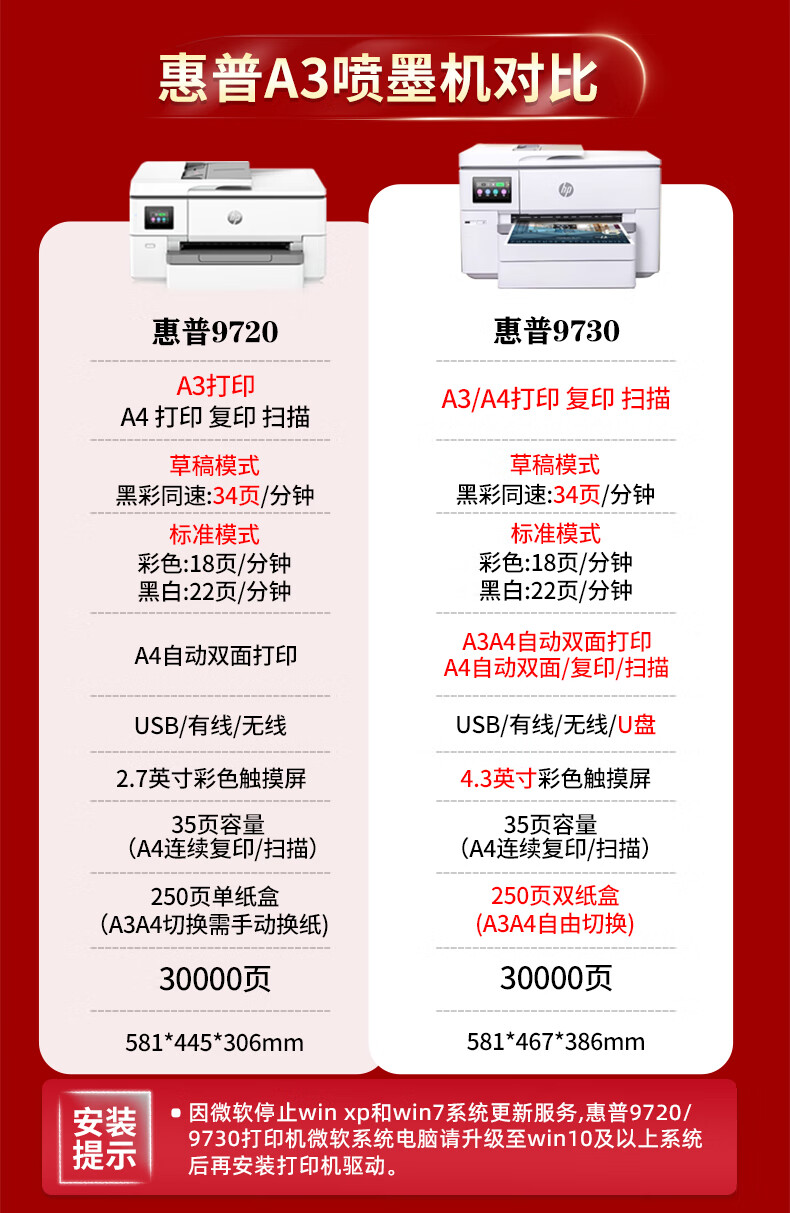 惠普A3喷墨机对比

惠普9720

A3打印
A4 打印 复印 扫描

草稿模式
黑彩同速:34页/分钟

标准模式
彩色:18页/分钟
黑白:22页/分钟

A4自动双面打印

USB/有线/无线

2.7英寸彩色触摸屏

35页容量
(A4连续复印/扫描)

250页单纸盒
(A3A4切换需手动换纸)

30000页

581*445*306mm

惠普9730

A3/A4打印 复印 扫描

草稿模式
黑彩同速:34页/分钟

标准模式
彩色:18页/分钟
黑白:22页/分钟

A3A4自动双面打印
A4自动双面/复印/扫描

USB/有线/无线/U盘

4.3英寸彩色触摸屏

35页容量
(A4连续复印/扫描)

250页双纸盒
(A3A4自由切换)

30000页

581*467*386mm

安装提示

• 因微软停止win xp和win7系统更新服务,惠普9720/9730打印机微软系统电脑请升级至win10及以上系统后再安装打印机驱动。